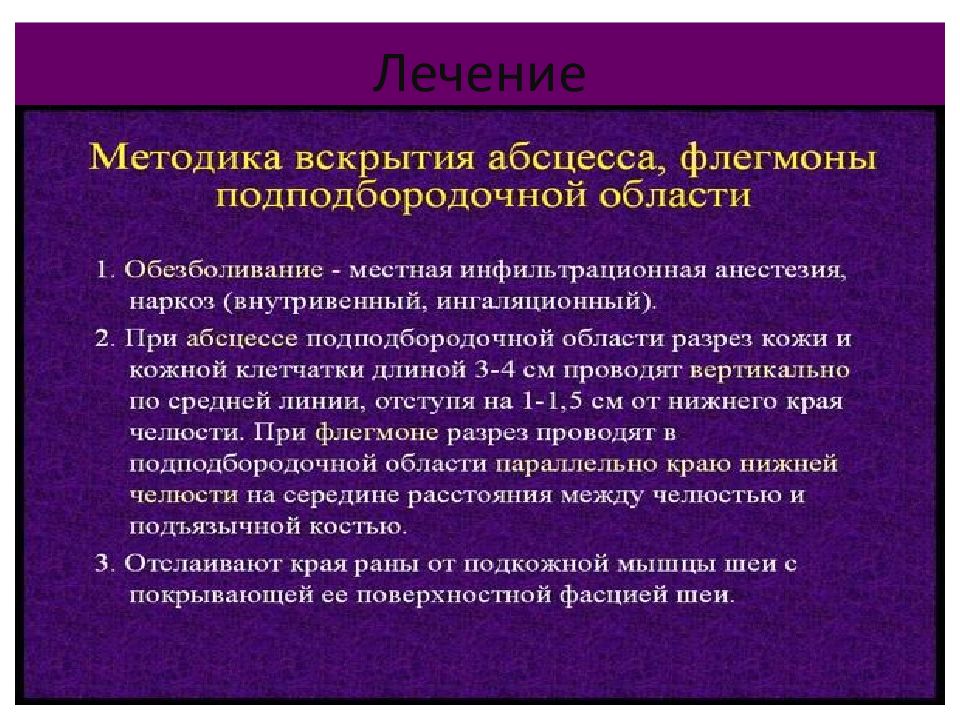 Лечение

Методика вскрытия абсцесса, флегмоны подподбородочной области

1. Обезболивание - местная инфильтрационная анестезия, наркоз (внутривенный, ингаляционный).

2. При абсцессе подподбородочной области разрез кожи и кожной клетчатки длиной 3-4 см проводят вертикально по средней линии, отступя на 1-1,5 см от нижнего края челюсти. При флегмоне разрез проводят в подподбородочной области параллельно краю нижней челюсти на середине расстояния между челюстью и подъязычной костью.

3. Отслаивают края раны от подкожной мышцы шеи с покрывающей ее поверхностной фасцией шеи.